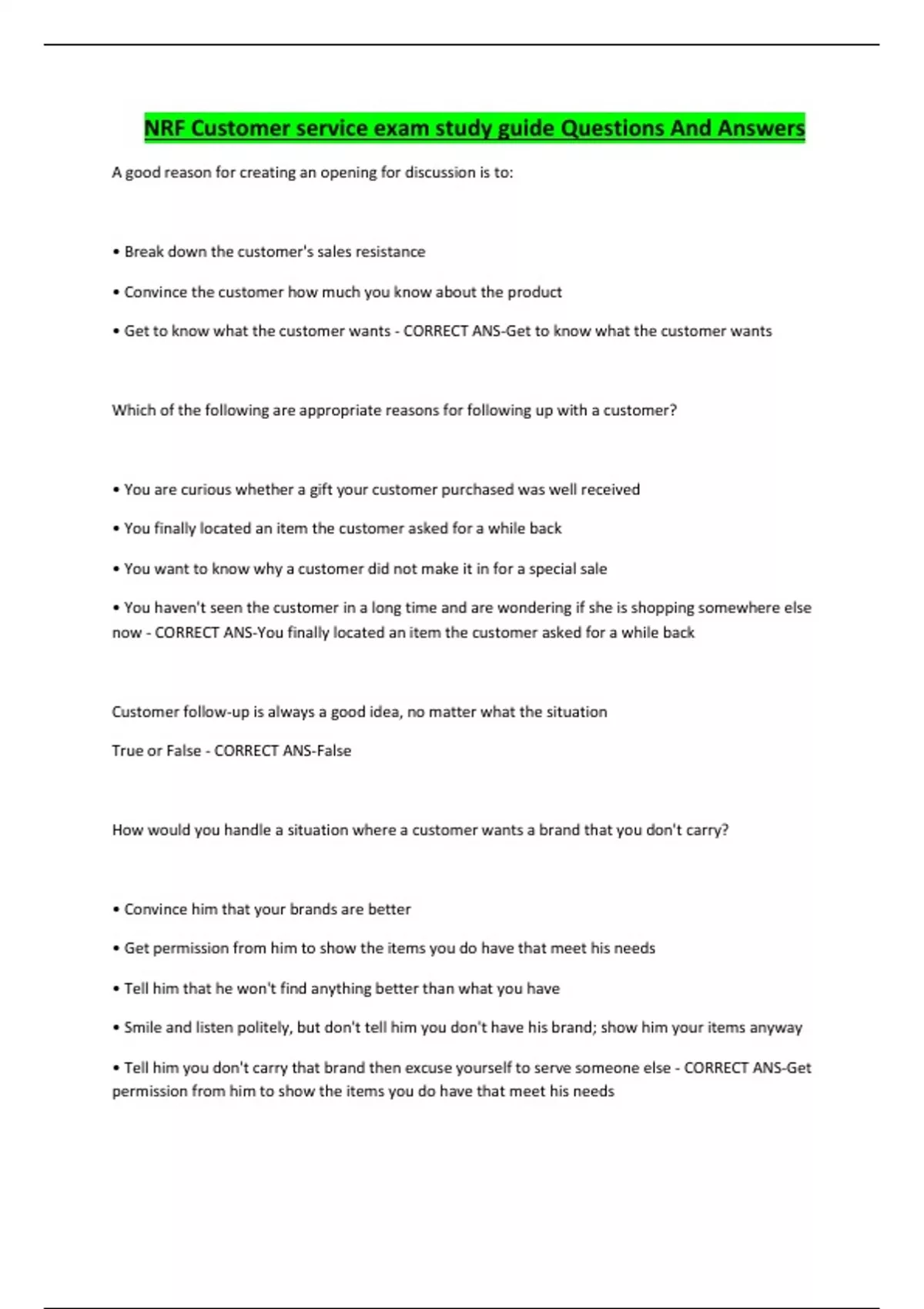 NRF Customer service exam study guide Questions And Answers

A good reason for creating an opening for discussion is to:

• Break down the customer's sales resistance

• Convince the customer how much you know about the product

• Get to know what the customer wants - CORRECT ANS-Get to know what the customer wants

Which of the following are appropriate reasons for following up with a customer?

• You are curious whether a gift your customer purchased was well received

• You finally located an item the customer asked for a while back

• You want to know why a customer did not make it in for a special sale

• You haven't seen the customer in a long time and are wondering if she is shopping somewhere else now - CORRECT ANS-You finally located an item the customer asked for a while back

Customer follow-up is always a good idea, no matter what the situation

True or False - CORRECT ANS-False

How would you handle a situation where a customer wants a brand that you don't carry?

• Convince him that your brands are better

• Get permission from him to show the items you do have that meet his needs

• Tell him that he won't find anything better than what you have

• Smile and listen politely, but don't tell him you don't have his brand; show him your items anyway

• Tell him you don't carry that brand then excuse yourself to serve someone else - CORRECT ANS-Get permission from him to show the items you do have that meet his needs